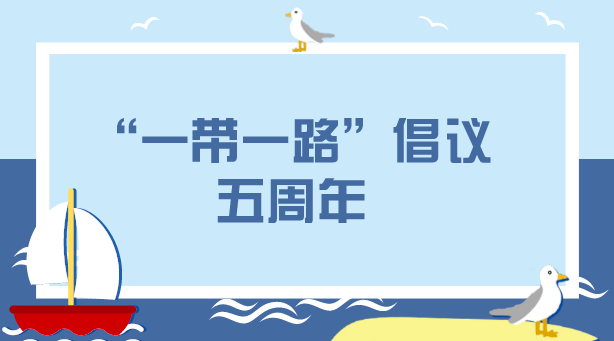 “一带一路”倡议
五周年